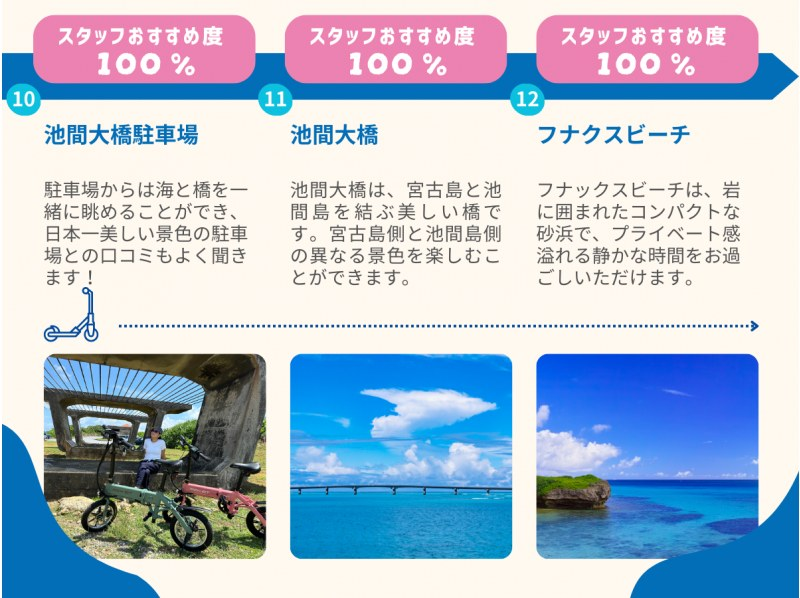 スタッフおすすめ度
100 %

10

池間大橋駐車場

駐車場からは海と橋を一緒に眺めることができ、日本一美しい景色の駐車場との口コミもよく聞きます！

スタッフおすすめ度
100 %

11

池間大橋

池間大橋は、宮古島と池間島を結ぶ美しい橋です。宮古島側と池間島側の異なる景色を楽しむことができます。

スタッフおすすめ度
100 %

12

フナクスビーチ

フナックスビーチは、岩に囲まれたコンパクトな砂浜で、プライベート感溢れる静かな時間をお過ごしいただけます。